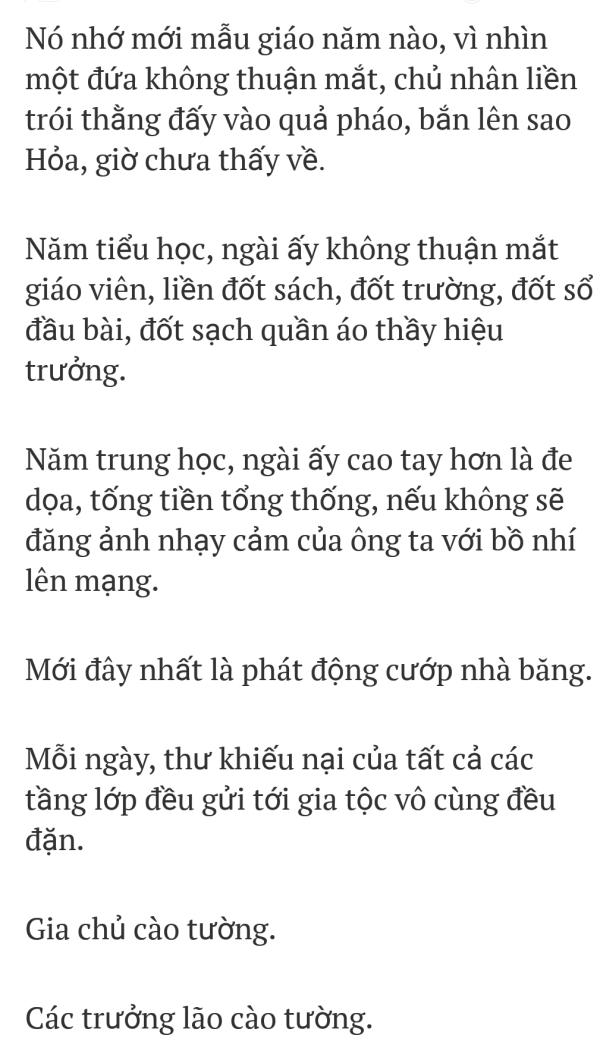 Nó nhớ mới mẫu giáo năm nào, vì nhìn một đứa không thuận mắt, chủ nhân liền trói thằng đấy vào quả pháo, bắn lên sao Hỏa, giờ chưa thấy về.

Năm tiểu học, ngài ấy không thuận mắt giáo viên, liền đốt sách, đốt trường, đốt sổ đầu bài, đốt sạch quần áo thầy hiệu trưởng.

Năm trung học, ngài ấy cao tay hơn là đe dọa, tống tiền tổng thống, nếu không sẽ đăng ảnh nhạy cảm của ông ta với bồ nhí lên mạng.

Mới đây nhất là phát động cướp nhà băng.

Mỗi ngày, thư khiếu nại của tất cả các tầng lớp đều gửi tới gia tộc vô cùng đều đặn.

Gia chủ cào tường.

Các trưởng lão cào tường.